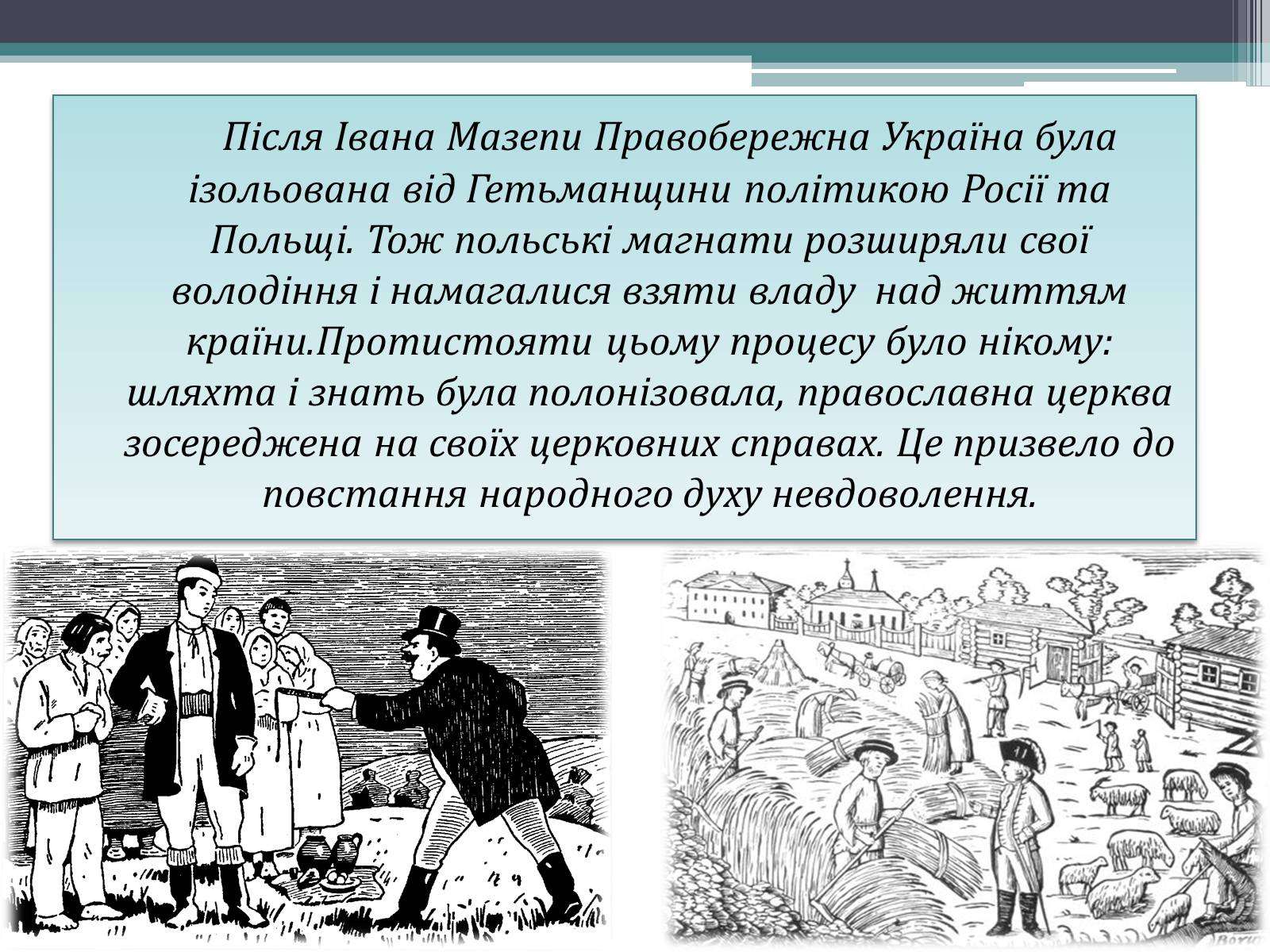 Після Івана Мазепи Правобережна Україна була ізольована від Гетьманщини політикою Росії та Польщі. Тож польські магнати розширяли свої володіння і намагалися взяти владу  над життям країни.Протистояти цьому процесу було нікому: шляхта і знать була полонізовала, православна церква зосереджена на своїх церковних справах. Це призвело до повстання народного духу невдоволення.